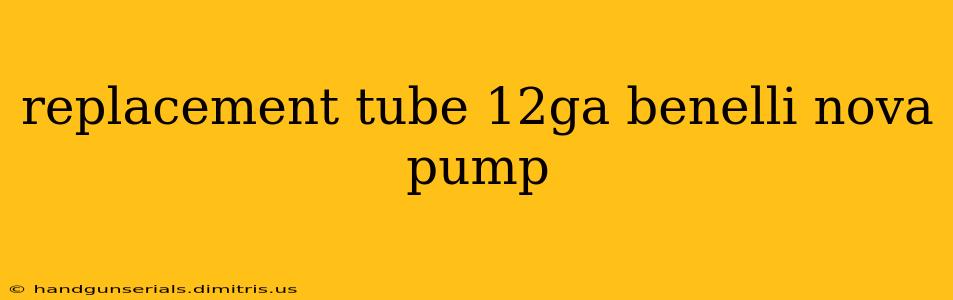 replacement tube 12ga benelli nova pump

© handgunserials.dimitris.us